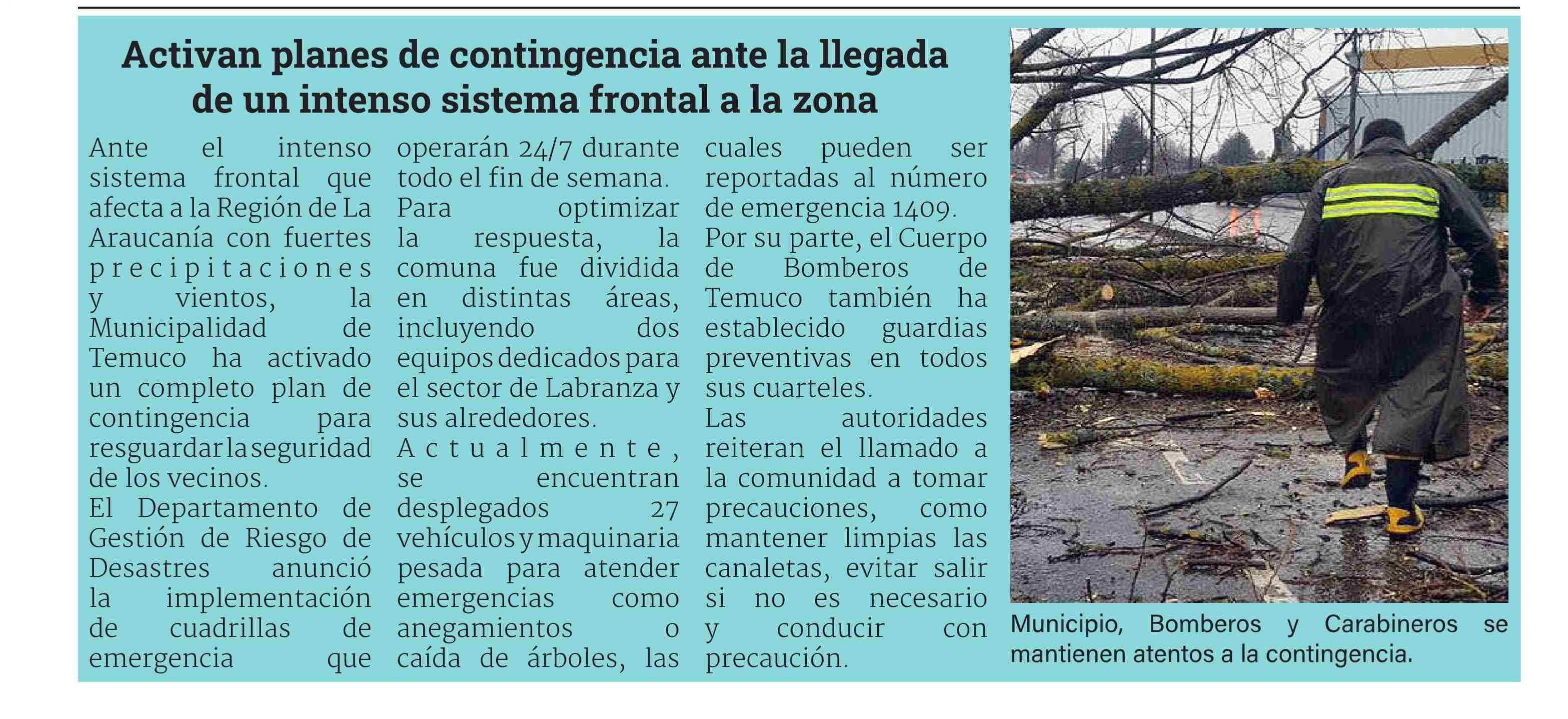 Activan planes de contingencia ante la llegada de un intenso sistema frontal a la zona

Ante el intenso sistema frontal que afecta a la Región de La Araucanía con fuertes precipitaciones y vientos, la Municipalidad de Temuco ha activado un completo plan de contingencia para resguardar la seguridad de los vecinos.
El Departamento de Gestión de Riesgo de Desastres anunció la implementación de cuadrillas de emergencia que operarán 24/7 durante todo el fin de semana.
Para optimizar la respuesta, la comuna fue dividida en distintas áreas, incluyendo dos equipos dedicados para el sector de Labranza y sus alrededores.
Actualmente, se encuentran desplegados 27 vehículos y maquinaria pesada para atender emergencias como anegamientos o caída de árboles, las cuales pueden ser reportadas al número de emergencia 1409.
Por su parte, el Cuerpo de Bomberos de Temuco también ha establecido guardias preventivas en todos sus cuarteles.
Las autoridades reiteran el llamado a la comunidad a tomar precauciones, como mantener limpias las canaletas, evitar salir si no es necesario y conducir con precaución.

Municipio, Bomberos y Carabineros se mantienen atentos a la contingencia.